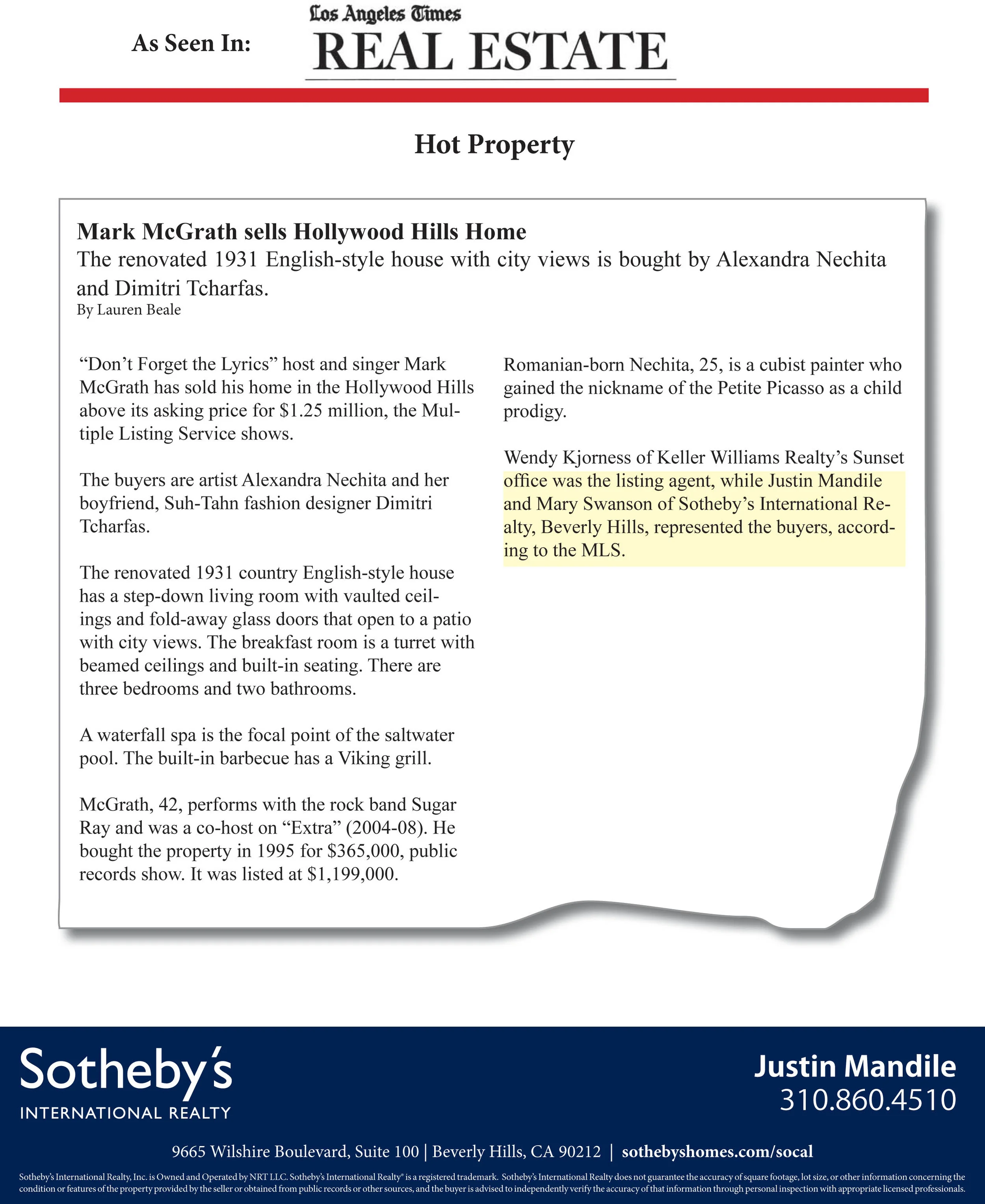 As Seen In:

Los Angeles Times
REAL ESTATE

Hot Property

Mark McGrath sells Hollywood Hills Home
The renovated 1931 English-style house with city views is bought by Alexandra Nechita and Dimitri Tcharfas.
By Lauren Beale

"Don't Forget the Lyrics" host and singer Mark McGrath has sold his home in the Hollywood Hills above its asking price for $1.25 million, the Multiple Listing Service shows.

The buyers are artist Alexandra Nechita and her boyfriend, Suh-Tahn fashion designer Dimitri Tcharfas.

The renovated 1931 country English-style house has a step-down living room with vaulted ceilings and fold-away glass doors that open to a patio with city views. The breakfast room is a turret with beamed ceilings and built-in seating. There are three bedrooms and two bathrooms.

A waterfall spa is the focal point of the saltwater pool. The built-in barbecue has a Viking grill.

McGrath, 42, performs with the rock band Sugar Ray and was a co-host on "Extra" (2004-08). He bought the property in 1995 for $365,000, public records show. It was listed at $1,199,000.

Romanian-born Nechita, 25, is a cubist painter who gained the nickname of the Petite Picasso as a child prodigy.

Wendy Kjorness of Keller Williams Realty's Sunset office was the listing agent, while Justin Mandile and Mary Swanson of Sotheby's International Realty, Beverly Hills, represented the buyers, according to the MLS.

Sotheby's
INTERNATIONAL REALTY

Justin Mandile
310.860.4510

9665 Wilshire Boulevard, Suite 100 | Beverly Hills, CA 90212 | sothebyshomes.com/socal

Sotheby's International Realty, Inc. is Owned and Operated by NRT LLC. Sotheby's International Realty® is a registered trademark. Sotheby's International Realty does not guarantee the accuracy of square footage, lot size, or other information concerning the condition or features of the property provided by the seller or obtained from public records or other sources, and the buyer is advised to independently verify the accuracy of that information through personal inspection with appropriate licensed professionals.